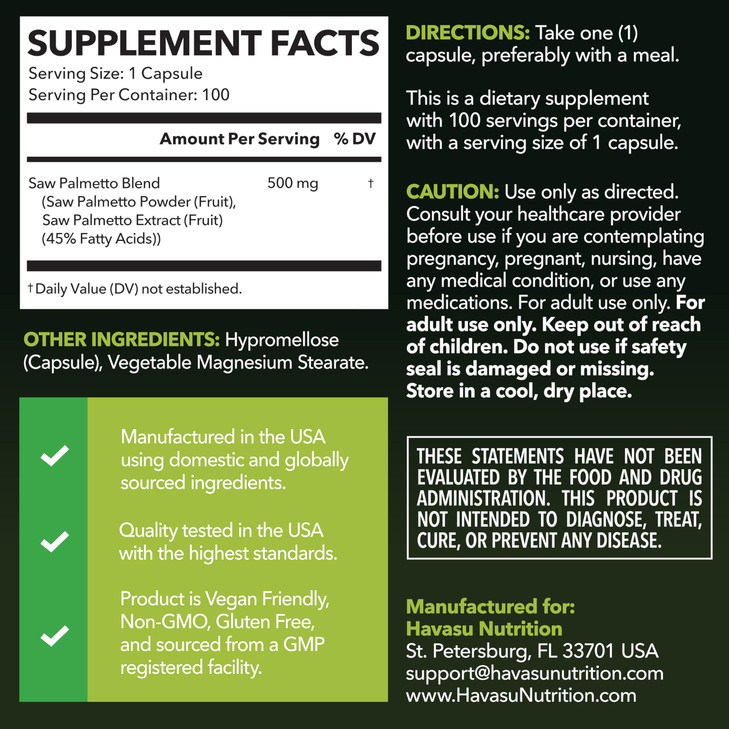 SUPPLEMENT FACTS
Serving Size: 1 Capsule
Serving Per Container: 100

| | Amount Per Serving | % DV |
|---|---|---|
| Saw Palmetto Blend (Saw Palmetto Powder (Fruit), Saw Palmetto Extract (Fruit) (45% Fatty Acids)) | 500 mg | † |

†Daily Value (DV) not established.

OTHER INGREDIENTS: Hypromellose (Capsule), Vegetable Magnesium Stearate.

Manufactured in the USA using domestic and globally sourced ingredients.

Quality tested in the USA with the highest standards.

Product is Vegan Friendly, Non-GMO, Gluten Free, and sourced from a GMP registered facility.

DIRECTIONS: Take one (1) capsule, preferably with a meal.

This is a dietary supplement with 100 servings per container, with a serving size of 1 capsule.

CAUTION: Use only as directed. Consult your healthcare provider before use if you are contemplating pregnancy, pregnant, nursing, have any medical condition, or use any medications. For adult use only. For adult use only. Keep out of reach of children. Do not use if safety seal is damaged or missing. Store in a cool, dry place.

THESE STATEMENTS HAVE NOT BEEN EVALUATED BY THE FOOD AND DRUG ADMINISTRATION. THIS PRODUCT IS NOT INTENDED TO DIAGNOSE, TREAT, CURE, OR PREVENT ANY DISEASE.

Manufactured for:
Havasu Nutrition
St. Petersburg, FL 33701 USA
support@havasunutrition.com
www.HavasuNutrition.com